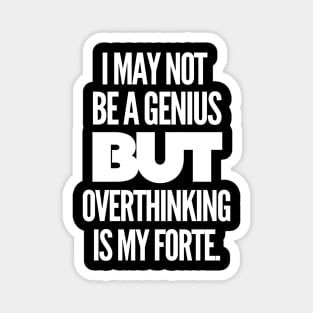 I MAY NOT BE A GENIUS BUT OVERTHINKING IS MY FORTE.